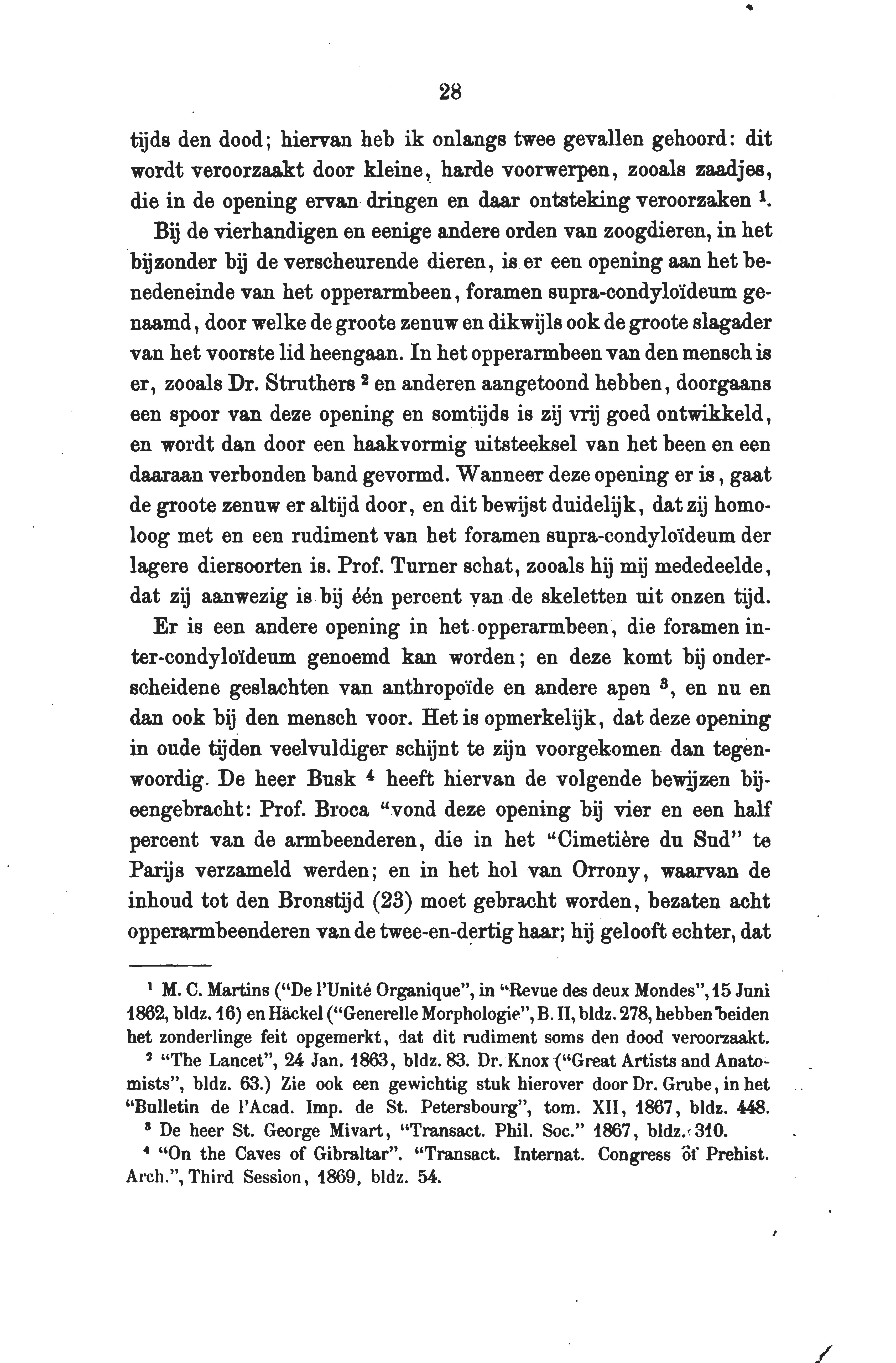 28

tijds den dood; hiervan heb ik onlangs twee gevallen gehoord: dit wordt veroorzaakt door kleine, harde voorwerpen, zooals zaadjes, die in de opening ervan dringen en daar ontsteking veroorzaken $^1$.

Bij de vierhandigen en eenige andere orden van zoogdieren, in het bijzonder bij de verscheurende dieren, is er een opening aan het benedeneinde van het opperarmbeen, foramen supra-condyloïdeum genaamd, door welke de groote zenuw en dikwijls ook de groote slagader van het voorste lid heengaan. In het opperarmbeen van den mensch is er, zooals Dr. Struthers $^2$ en anderen aangetoond hebben, doorgaans een spoor van deze opening en somtijds is zij vrij goed ontwikkeld, en wordt dan door een haakvormig uitsteeksel van het been en een daaraan verbonden band gevormd. Wanneer deze opening er is, gaat de groote zenuw er altijd door, en dit bewijst duidelijk, dat zij homoloog met en een rudiment van het foramen supra-condyloïdeum der lagere diersoorten is. Prof. Turner schat, zooals hij mij mededeelde, dat zij aanwezig is bij één percent van de skeletten uit onzen tijd.

Er is een andere opening in het opperarmbeen, die foramen inter-condyloïdeum genoemd kan worden; en deze komt bij onderscheidene geslachten van anthropoïde en andere apen $^3$, en nu en dan ook bij den mensch voor. Het is opmerkelijk, dat deze opening in oude tijden veelvuldiger schijnt te zijn voorgekomen dan tegenwoordig. De heer Busk $^4$ heeft hiervan de volgende bewijzen bijeengebracht: Prof. Broca "vond deze opening bij vier en een half percent van de armbeenderen, die in het "Cimetière du Sud" te Parijs verzameld werden; en in het hol van Orrony, waarvan de inhoud tot den Bronstijd (23) moet gebracht worden, bezaten acht opperarmbeenderen van de twee-en-dertig haar; hij gelooft echter, dat

$^1$ M. C. Martins ("De l'Unité Organique", in "Revue des deux Mondes", 15 Juni 1862, bldz. 16) en Häckel ("Generelle Morphologie", B. II, bldz. 278, hebben beiden het zonderlinge feit opgemerkt, dat dit rudiment soms den dood veroorzaakt.

$^2$ "The Lancet", 24 Jan. 1863, bldz. 83. Dr. Knox ("Great Artists and Anatomists", bldz. 63.) Zie ook een gewichtig stuk hierover door Dr. Grube, in het "Bulletin de l'Acad. Imp. de St. Petersbourg", tom. XII, 1867, bldz. 448.

$^3$ De heer St. George Mivart, "Transact. Phil. Soc." 1867, bldz. 310.

$^4$ "On the Caves of Gibraltar". "Transact. Internat. Congress of Prehist. Arch.", Third Session, 1869, bldz. 54.